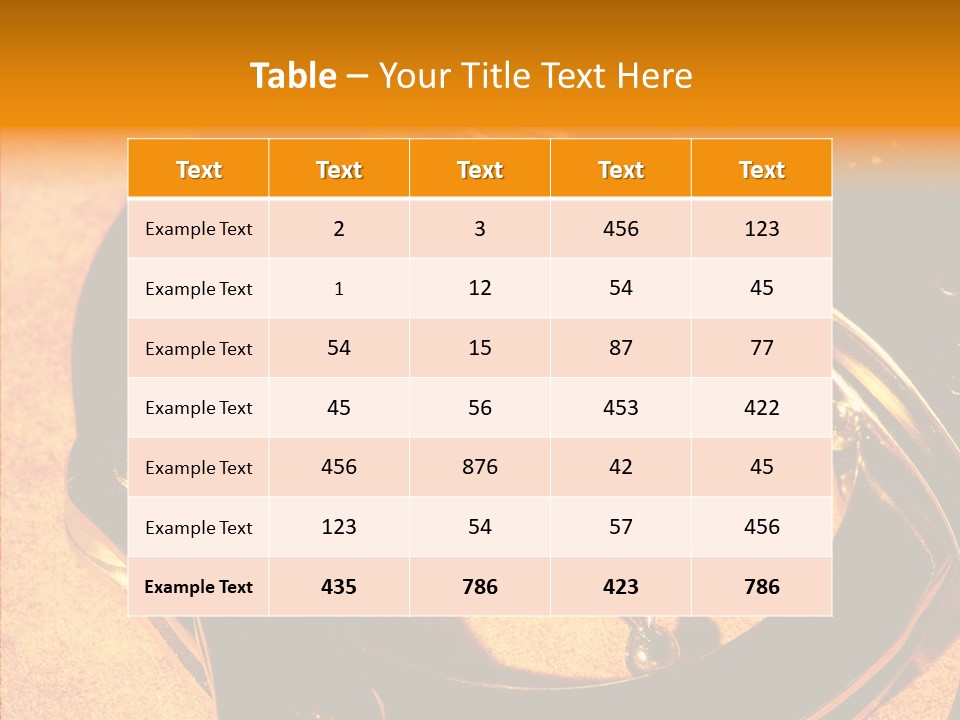 Table – Your Title Text Here

| Text | Text | Text | Text | Text |
|---|---|---|---|---|
| Example Text | 2 | 3 | 456 | 123 |
| Example Text | 1 | 12 | 54 | 45 |
| Example Text | 54 | 15 | 87 | 77 |
| Example Text | 45 | 56 | 453 | 422 |
| Example Text | 456 | 876 | 42 | 45 |
| Example Text | 123 | 54 | 57 | 456 |
| Example Text | 435 | 786 | 423 | 786 |